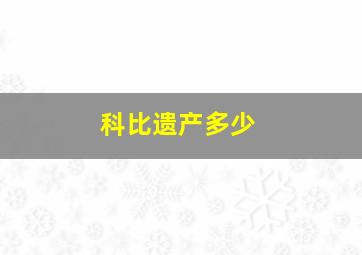 科比遗产多少